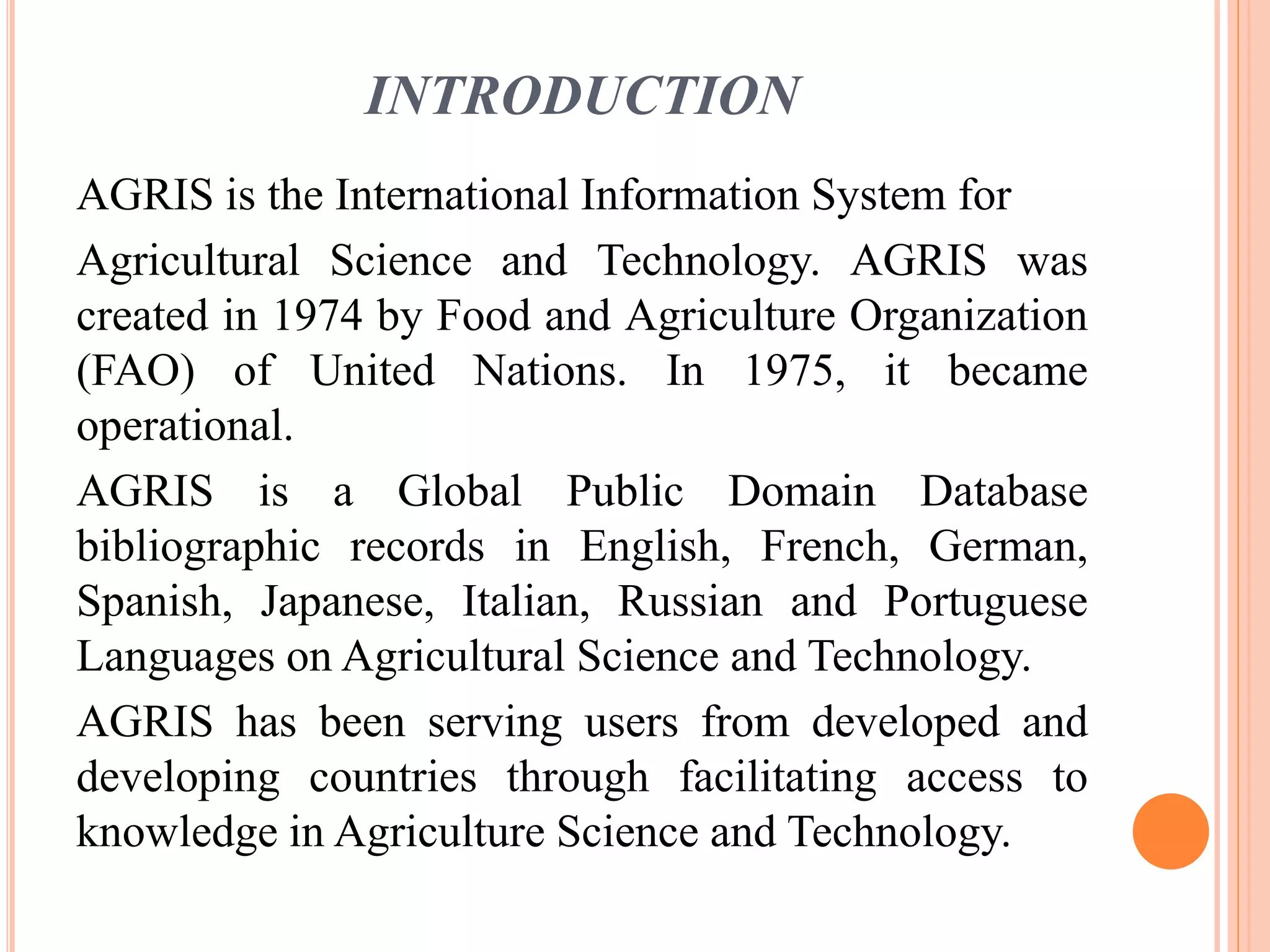 INTRODUCTION

AGRIS is the International Information System for Agricultural Science and Technology. AGRIS was created in 1974 by Food and Agriculture Organization (FAO) of United Nations. In 1975, it became operational.

AGRIS is a Global Public Domain Database bibliographic records in English, French, German, Spanish, Japanese, Italian, Russian and Portuguese Languages on Agricultural Science and Technology.

AGRIS has been serving users from developed and developing countries through facilitating access to knowledge in Agriculture Science and Technology.